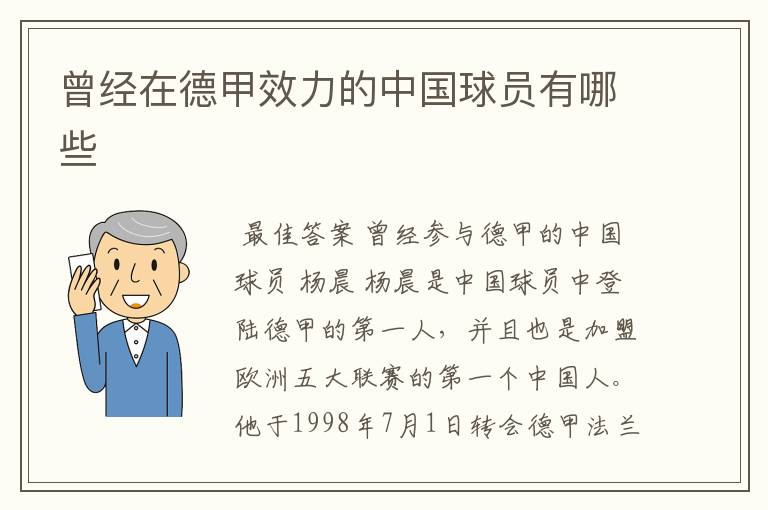 曾经在德甲效力的中国球员有哪些

最佳答案 曾经参与德甲的中国球员 杨晨 杨晨是中国球员中登陆德甲的第一人，并且也是加盟欧洲五大联赛的第一个中国人。他于1998年7月1日转会德甲法兰